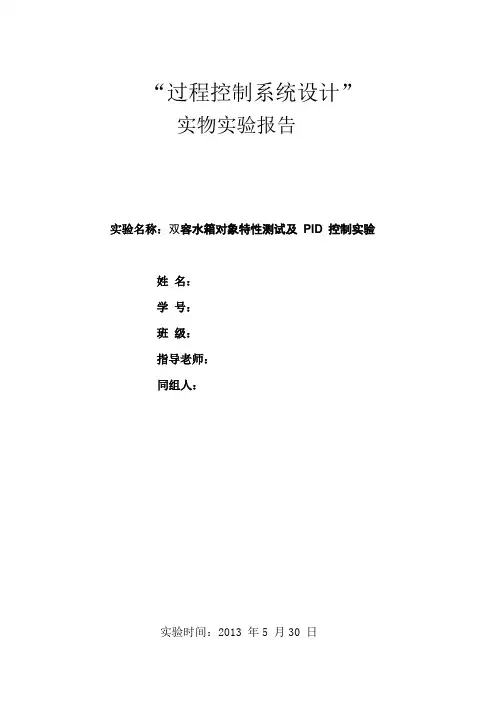 “过程控制系统设计”

实物实验报告

实验名称：双容水箱对象特性测试及 PID 控制实验

姓 名：

学 号：

班 级：

指导老师：

同组人：

实验时间：2013 年 5 月 30 日